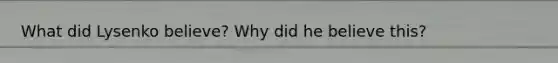 What did Lysenko believe? Why did he believe this?